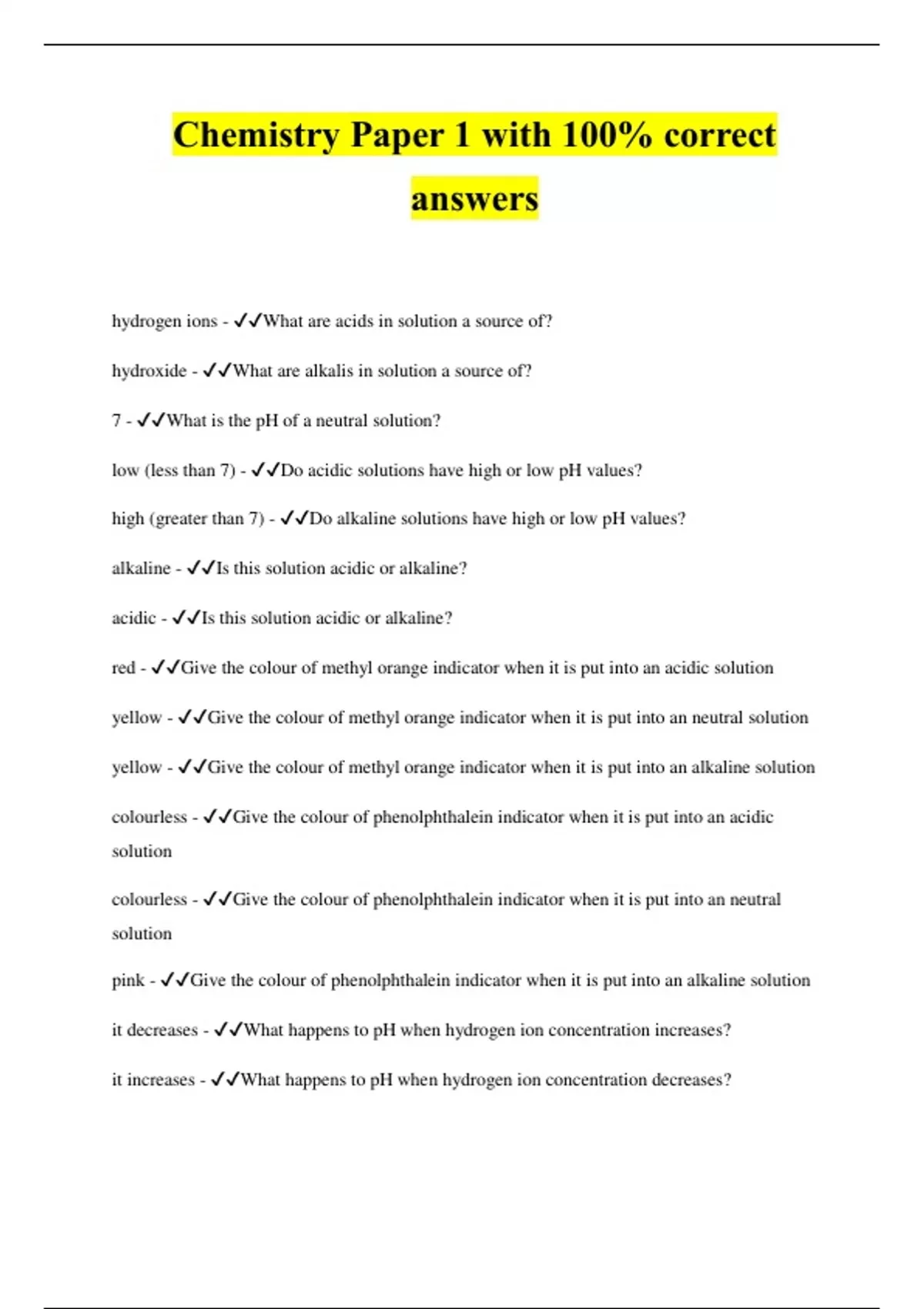 Chemistry Paper 1 with 100% correct answers

hydrogen ions - ✓✓What are acids in solution a source of?

hydroxide - ✓✓What are alkalis in solution a source of?

7 - ✓✓What is the pH of a neutral solution?

low (less than 7) - ✓✓Do acidic solutions have high or low pH values?

high (greater than 7) - ✓✓Do alkaline solutions have high or low pH values?

alkaline - ✓✓Is this solution acidic or alkaline?

acidic - ✓✓Is this solution acidic or alkaline?

red - ✓✓Give the colour of methyl orange indicator when it is put into an acidic solution

yellow - ✓✓Give the colour of methyl orange indicator when it is put into an neutral solution

yellow - ✓✓Give the colour of methyl orange indicator when it is put into an alkaline solution

colourless - ✓✓Give the colour of phenolphthalein indicator when it is put into an acidic solution

colourless - ✓✓Give the colour of phenolphthalein indicator when it is put into an neutral solution

pink - ✓✓Give the colour of phenolphthalein indicator when it is put into an alkaline solution

it decreases - ✓✓What happens to pH when hydrogen ion concentration increases?

it increases - ✓✓What happens to pH when hydrogen ion concentration decreases?